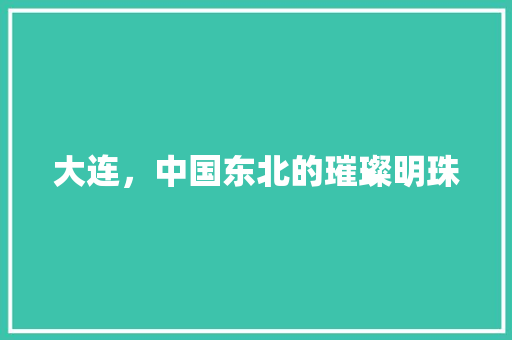 大连，中国东北的璀璨明珠